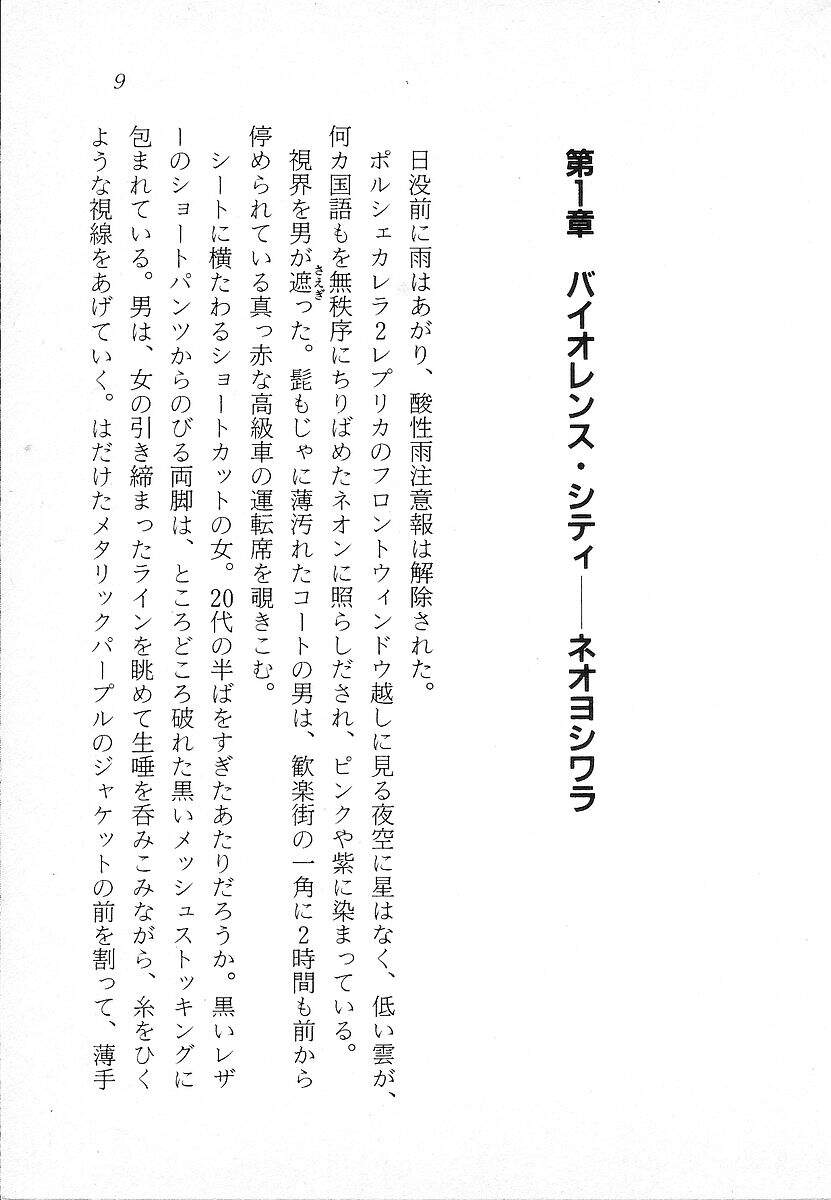 9

第1章　バイオレンス・シティ——ネオヨシワラ

日没前に雨はあがり、酸性雨注意報は解除された。

ポルシェカレラ2レプリカのフロントウィンドウ越しに見る夜空に星はなく、低い雲が、何カ国語もを無秩序にちりばめたネオンに照らしだされ、ピンクや紫に染まっている。

視界を男が遮った。髭もじゃに薄汚れたコートの男は、歓楽街の一角に2時間も前から停められている真っ赤な高級車の運転席を覗きこむ。

シートに横たわるショートカットの女。20代の半ばをすぎたあたりだろうか。黒いレザーのショートパンツからのびる両脚は、ところどころ破れた黒いメッシュストッキングに包まれている。男は、女の引き締まったラインを眺めて生唾を呑みこみながら、糸をひくような視線をあげていく。はだけたメタリックパープルのジャケットの前を割って、薄手